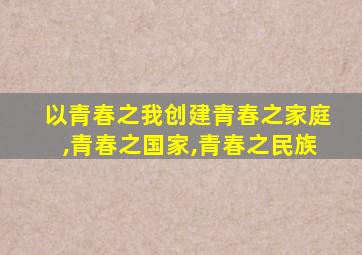 以青春之我创建青春之家庭,青春之国家,青春之民族